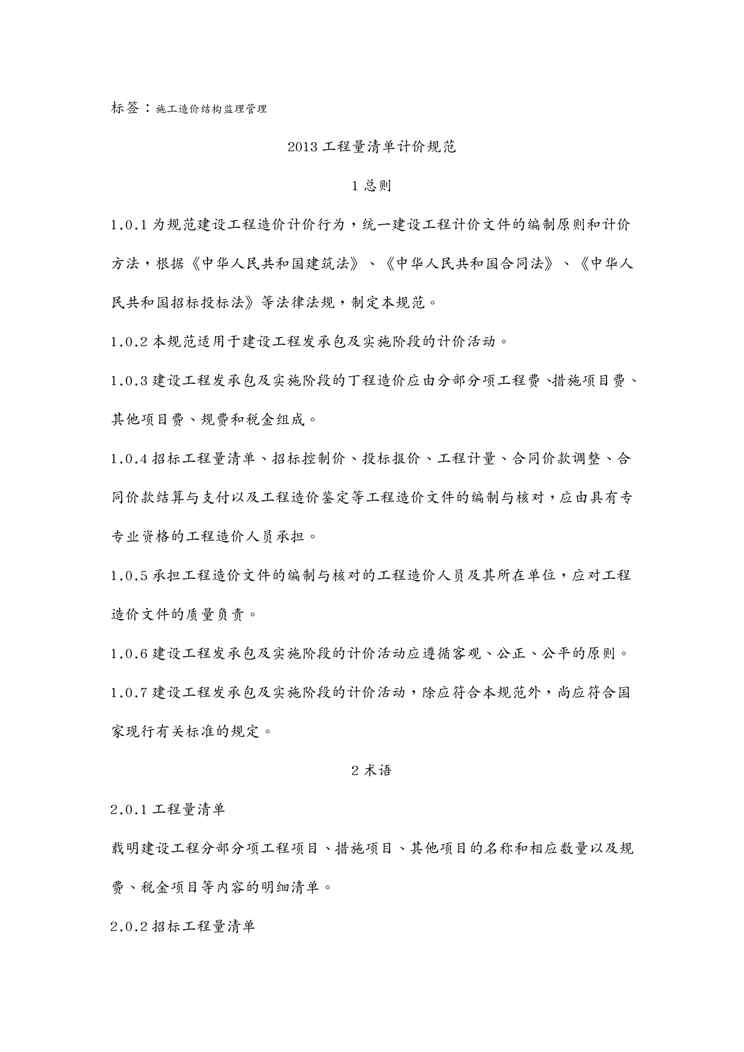 标签：施工造价结构监理管理

2013 工程量清单计价规范

1 总则

1.0.1 为规范建设工程造价计价行为，统一建设工程计价文件的编制原则和计价方法，根据《中华人民共和国建筑法》、《中华人民共和国合同法》、《中华人民共和国招标投标法》等法律法规，制定本规范。

1.0.2 本规范适用于建设工程发承包及实施阶段的计价活动。

1.0.3 建设工程发承包及实施阶段的丁程造价应由分部分项工程费、措施项目费、其他项目费、规费和税金组成。

1.0.4 招标工程量清单、招标控制价、投标报价、工程计量、合同价款调整、合同价款结算与支付以及工程造价鉴定等工程造价文件的编制与核对，应由具有专专业资格的工程造价人员承担。

1.0.5 承担工程造价文件的编制与核对的工程造价人员及其所在单位，应对工程造价文件的质量负责。

1.0.6 建设工程发承包及实施阶段的计价活动应遵循客观、公正、公平的原则。

1.0.7 建设工程发承包及实施阶段的计价活动，除应符合本规范外，尚应符合国家现行有关标准的规定。

2 术语

2.0.1 工程量清单

载明建设工程分部分项工程项目、措施项目、其他项目的名称和相应数量以及规费、税金项目等内容的明细清单。

2.0.2 招标工程量清单